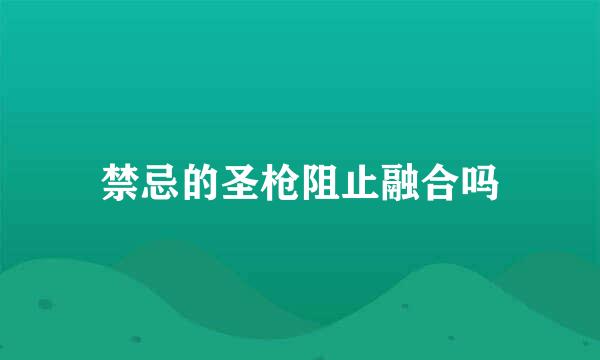 禁忌的圣枪阻止融合吗